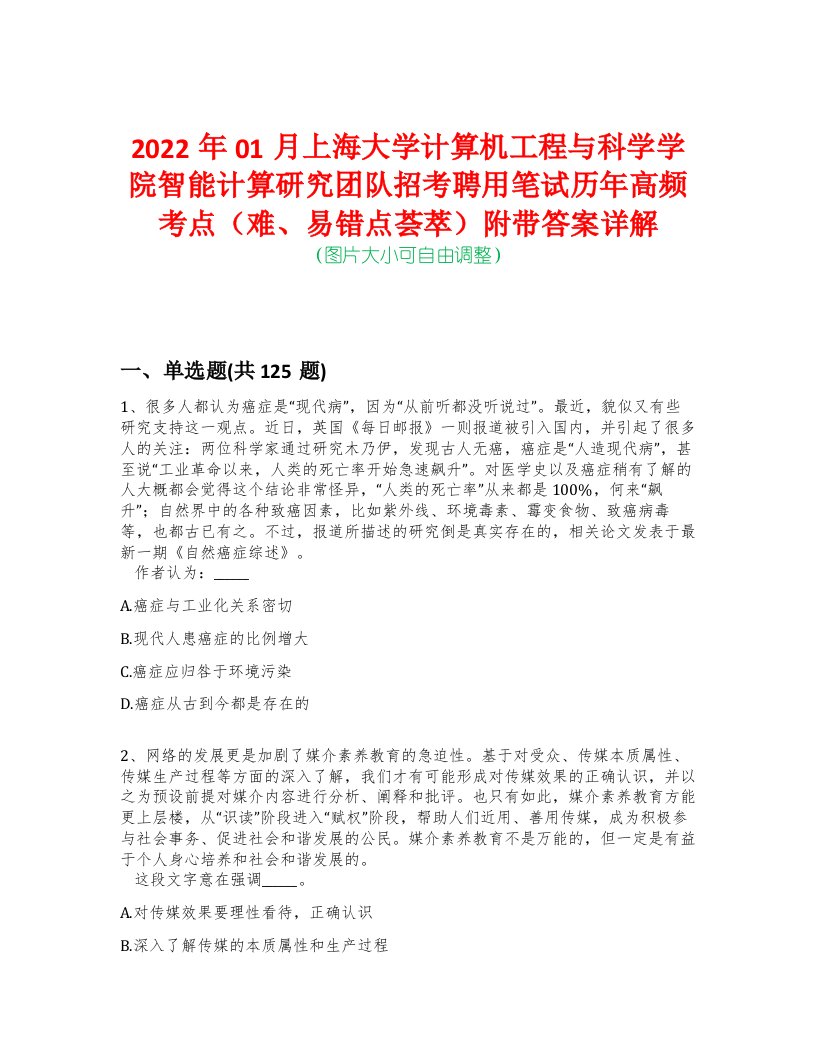 2022 年 01 月上海大学计算机工程与科学学院智能计算研究团队招考聘用笔试历年高频考点（难、易错点荟萃）附带答案详解
（图片大小可自由调整）

一、单选题(共 125 题)

1、很多人都认为癌症是“现代病”，因为“从前听都没听说过”。最近，貌似又有些研究支持这一观点。近日，英国《每日邮报》一则报道被引入国内，并引起了很多人的关注：两位科学家通过研究木乃伊，发现古人无癌，癌症是“人造现代病”，甚至说“工业革命以来，人类的死亡率开始急速飙升”。对医学史以及癌症稍有了解的人大概都会觉得这个结论非常怪异，“人类的死亡率”从来都是 100%，何来“飙升”；自然界中的各种致癌因素，比如紫外线、环境毒素、霉变食物、致癌病毒等，也都古已有之。不过，报道所描述的研究倒是真实存在的，相关论文发表于最新一期《自然癌症综述》。
作者认为：_____

A.癌症与工业化关系密切

B.现代人患癌症的比例增大

C.癌症应归咎于环境污染

D.癌症从古到今都是存在的

2、网络的发展更是加剧了媒介素养教育的急迫性。基于对受众、传媒本质属性、传媒生产过程等方面的深入了解，我们才有可能形成对传媒效果的正确认识，并以之为预设前提对媒介内容进行分析、阐释和批评。也只有如此，媒介素养教育方能更上层楼，从“识读”阶段进入“赋权”阶段，帮助人们近用、善用传媒，成为积极参与社会事务、促进社会和谐发展的公民。媒介素养教育不是万能的，但一定是有益于个人身心培养和社会和谐发展的。
这段文字意在强调_____。

A.对传媒效果要理性看待，正确认识

B.深入了解传媒的本质属性和生产过程